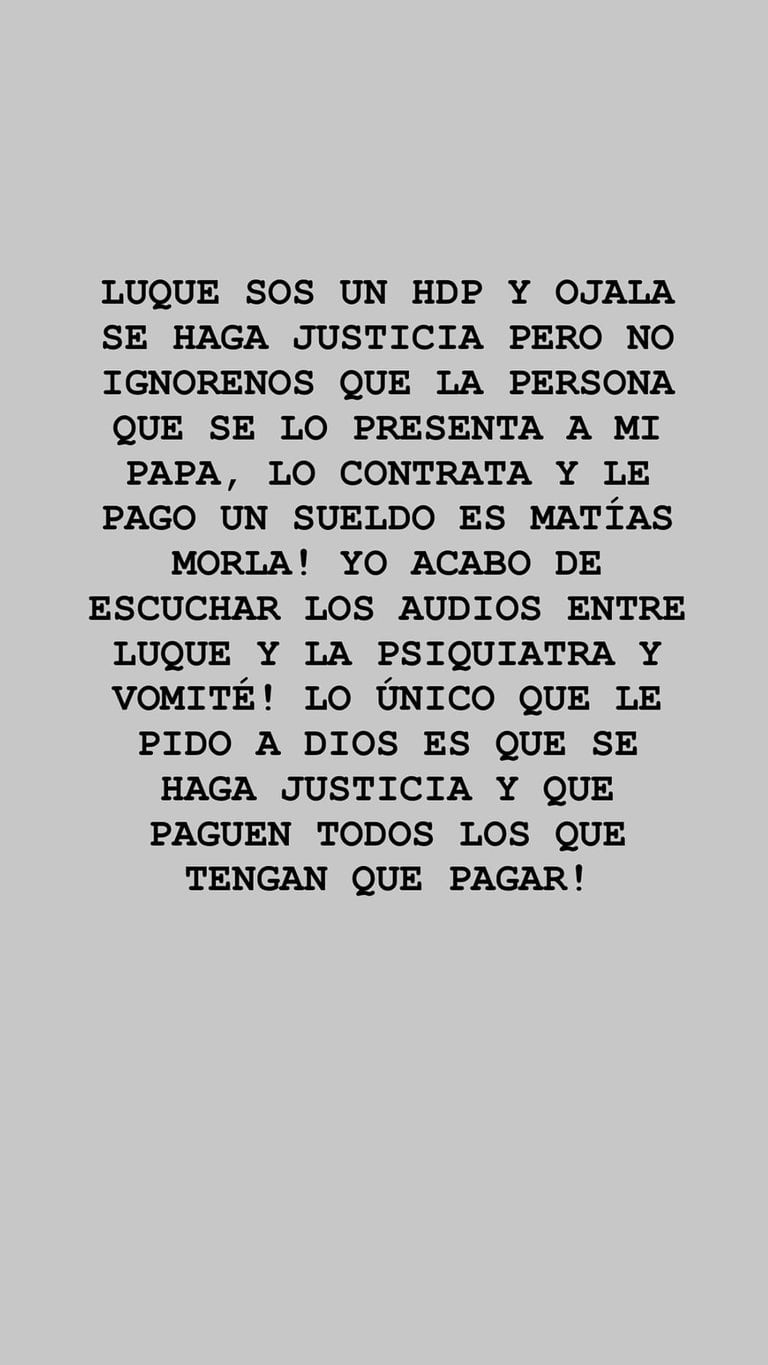 LUQUE SOS UN HDP Y OJALA SE HAGA JUSTICIA PERO NO IGNORENOS QUE LA PERSONA QUE SE LO PRESENTA A MI PAPA, LO CONTRATA Y LE PAGO UN SUELDO ES MATÍAS MORLA! YO ACABO DE ESCUCHAR LOS AUDIOS ENTRE LUQUE Y LA PSIQUIATRA Y VOMITÉ! LO ÚNICO QUE LE PIDO A DIOS ES QUE SE HAGA JUSTICIA Y QUE PAGUEN TODOS LOS QUE TENGAN QUE PAGAR!